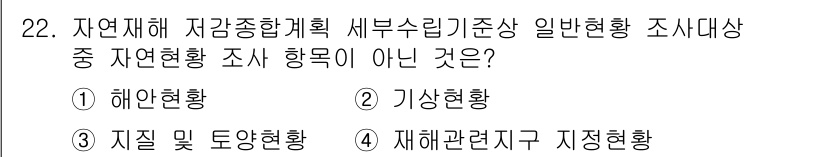 22. 자연재해 저감종합계획 세부수립기준상 일반현황 조사대상 중 자연현황 조사 항목이 아닌 것은?

① 해안현황 ② 기상현황

③ 지질 및 토양현황 ④ 재해관련지구 지정현황